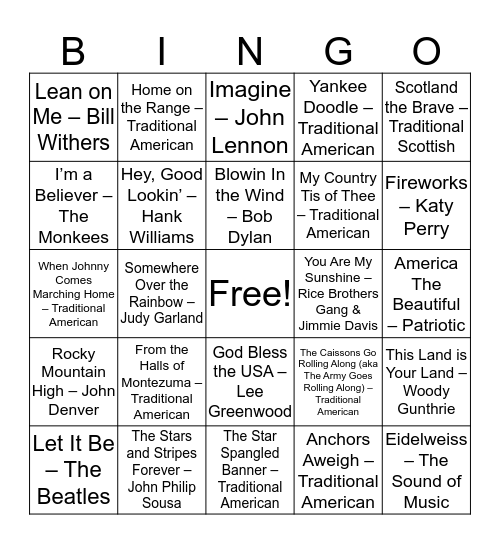 | B | I | N | G | O |
|---|---|---|---|---|
| Lean on Me – Bill Withers | Home on the Range – Traditional American | Imagine – John Lennon | Yankee Doodle – Traditional American | Scotland the Brave – Traditional Scottish |
| I'm a Believer – The Monkees | Hey, Good Lookin' – Hank Williams | Blowin In the Wind – Bob Dylan | My Country Tis of Thee – Traditional American | Fireworks – Katy Perry |
| When Johnny Comes Marching Home – Traditional American | Somewhere Over the Rainbow – Judy Garland | Free! | You Are My Sunshine – Rice Brothers Gang & Jimmie Davis | America The Beautiful – Patriotic |
| Rocky Mountain High – John Denver | From the Halls of Montezuma – Traditional American | God Bless the USA – Lee Greenwood | The Caissons Go Rolling Along (aka The Army Goes Rolling Along) – Traditional American | This Land is Your Land – Woody Gunthrie |
| Let It Be – The Beatles | The Stars and Stripes Forever – John Philip Sousa | The Star Spangled Banner – Traditional American | Anchors Aweigh – Traditional American | Eidelweiss – The Sound of Music |